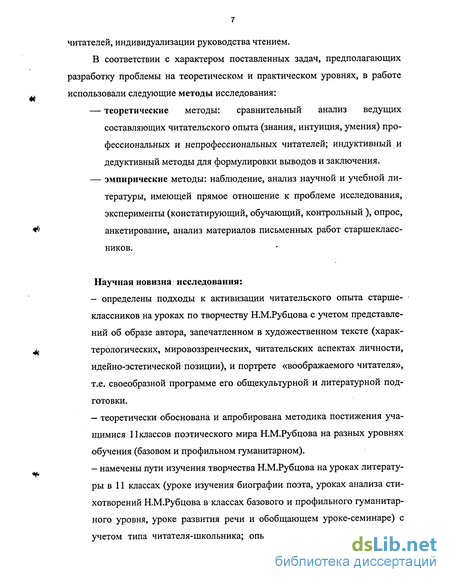 7

читателей, индивидуализации руководства чтением.

В соответствии с характером поставленных задач, предполагающих разработку проблемы на теоретическом и практическом уровнях, в работе использовали следующие методы исследования:

— теоретические методы: сравнительный анализ ведущих составляющих читательского опыта (знания, интуиция, умения) профессиональных и непрофессиональных читателей; индуктивный и дедуктивный методы для формулировки выводов и заключения.

— эмпирические методы: наблюдение, анализ научной и учебной литературы, имеющей прямое отношение к проблеме исследования, эксперименты (констатирующий, обучающий, контрольный ), опрос, анкетирование, анализ материалов письменных работ старшеклассников.

Научная новизна исследования:

– определены подходы к активизации читательского опыта старшеклассников на уроках по творчеству Н.М.Рубцова с учетом представлений об образе автора, запечатленном в художественном тексте (характерологических, мировоззренческих, читательских аспектах личности, идейно-эстетической позиции), и портрете «воображаемого читателя», т.е. своеобразной программе его общекультурной и литературной подготовки.

– теоретически обоснована и апробирована методика постижения учащимися 11классов поэтического мира Н.М.Рубцова на разных уровнях обучения (базовом и профильном гуманитарном).

– намечены пути изучения творчества Н.М.Рубцова на уроках литературы в 11 классах (уроке изучения биографии поэта, уроках анализа стихотворений Н.М.Рубцова в классах базового и профильного гуманитарного уровня, уроке развития речи и обобщающем уроке-семинаре) с учетом типа читателя-школьника; опь

dsLib.net
библиотека диссертаций